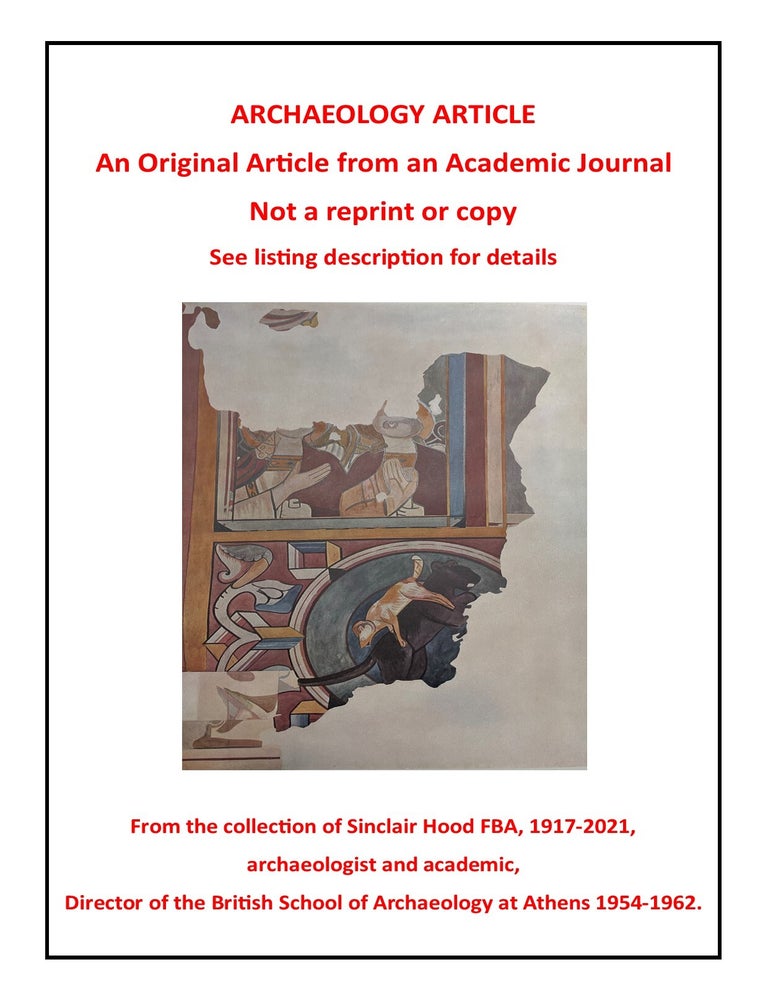 ARCHAEOLOGY ARTICLE

An Original Article from an Academic Journal

Not a reprint or copy

See listing description for details

From the collection of Sinclair Hood FBA, 1917-2021,

archaeologist and academic,

Director of the British School of Archaeology at Athens 1954-1962.